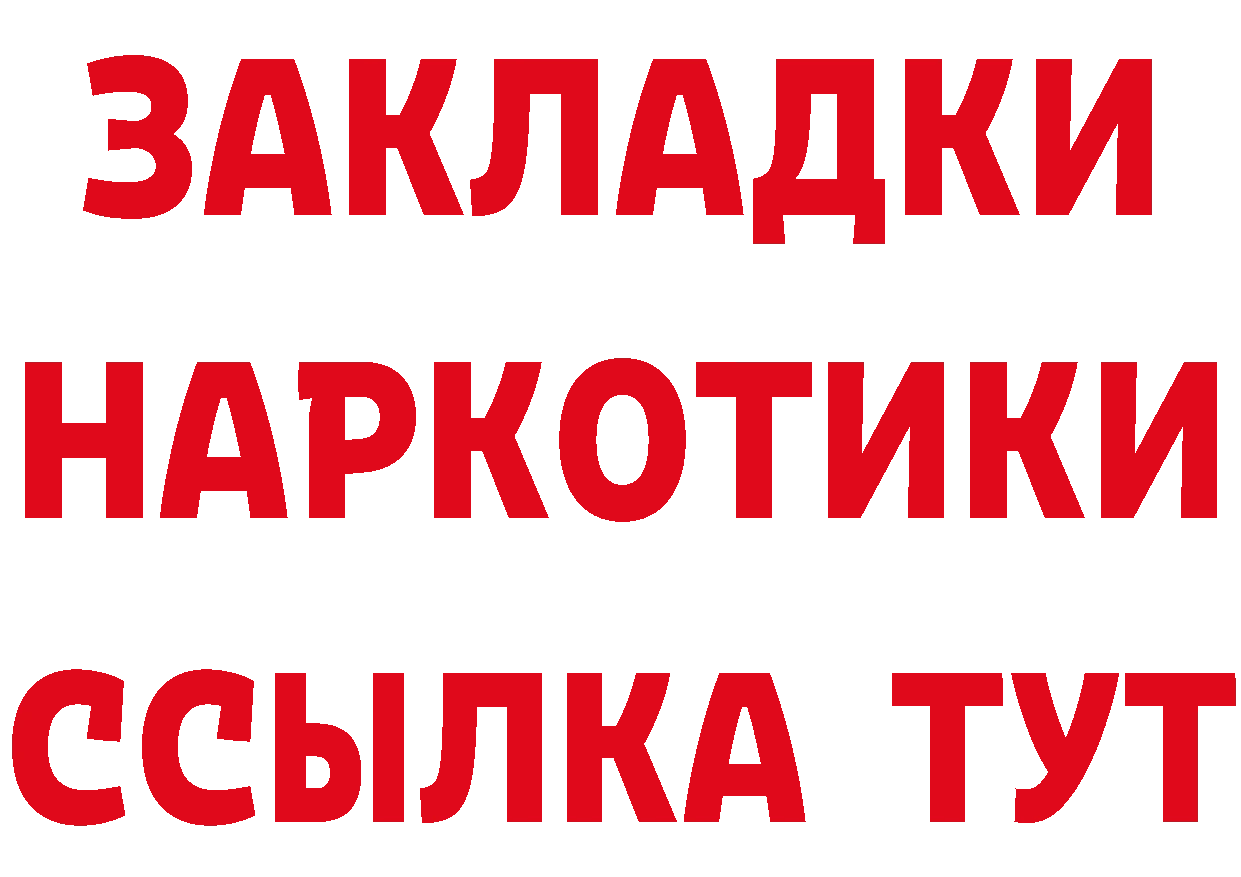 ЗАКЛАДКИ НАРКОТИКИ ССЫЛКА ТУТ